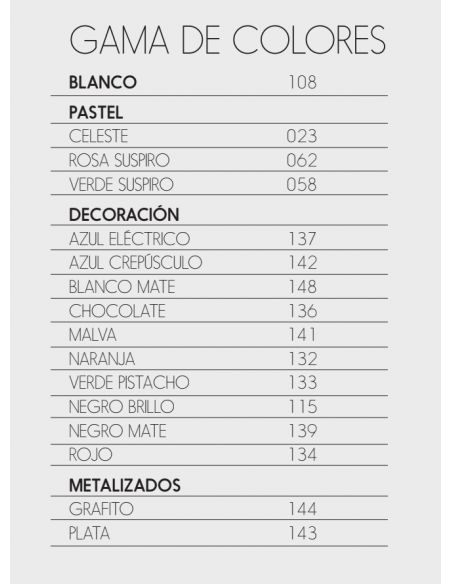 GAMA DE COLORES

| | |
|---|---|
| **BLANCO** | 108 |
| **PASTEL** | |
| CELESTE | 023 |
| ROSA SUSPIRO | 062 |
| VERDE SUSPIRO | 058 |
| **DECORACIÓN** | |
| AZUL ELÉCTRICO | 137 |
| AZUL CREPÚSCULO | 142 |
| BLANCO MATE | 148 |
| CHOCOLATE | 136 |
| MALVA | 141 |
| NARANJA | 132 |
| VERDE PISTACHO | 133 |
| NEGRO BRILLO | 115 |
| NEGRO MATE | 139 |
| ROJO | 134 |
| **METALIZADOS** | |
| GRAFITO | 144 |
| PLATA | 143 |